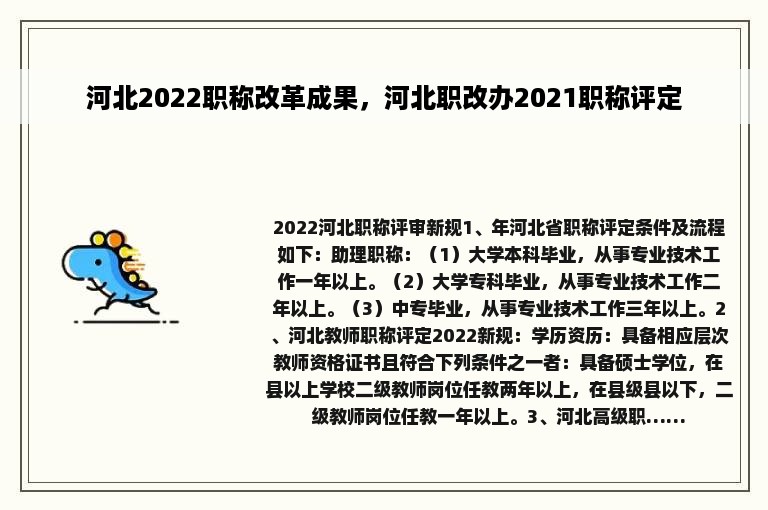 河北2022职称改革成果，河北职改办2021职称评定

2022河北职称评审新规1、年河北省职称评定条件及流程如下：助理职称：（1）大学本科毕业，从事专业技术工作一年以上。（2）大学专科毕业，从事专业技术工作二年以上。（3）中专毕业，从事专业技术工作三年以上。2、河北教师职称评定2022新规：学历资历：具备相应层次教师资格证书且符合下列条件之一者：具备硕士学位，在县以上学校二级教师岗位任教两年以上，在县级县以下，二级教师岗位任教一年以上。3、河北高级职......